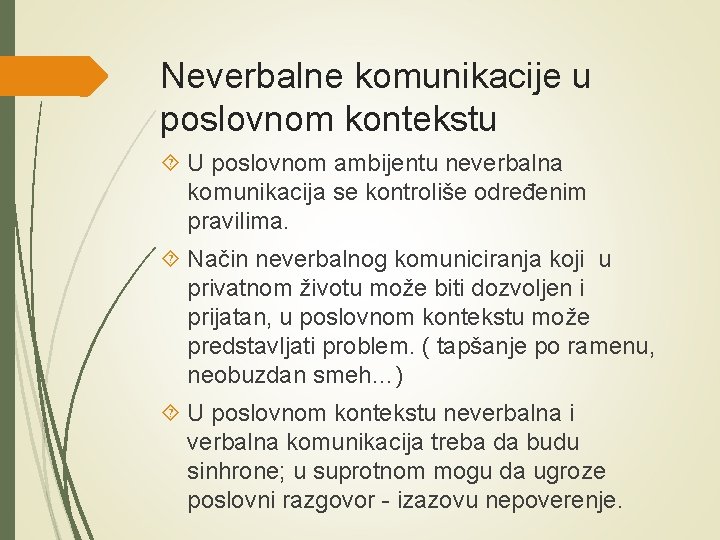 Neverbalne komunikacije u poslovnom kontekstu

U poslovnom ambijentu neverbalna komunikacija se kontroliše određenim pravilima.

Način neverbalnog komuniciranja koji u privatnom životu može biti dozvoljen i prijatan, u poslovnom kontekstu može predstavljati problem. ( tapšanje po ramenu, neobuzdan smeh…)

U poslovnom kontekstu neverbalna i verbalna komunikacija treba da budu sinhrone; u suprotnom mogu da ugroze poslovni razgovor - izazovu nepoverenje.